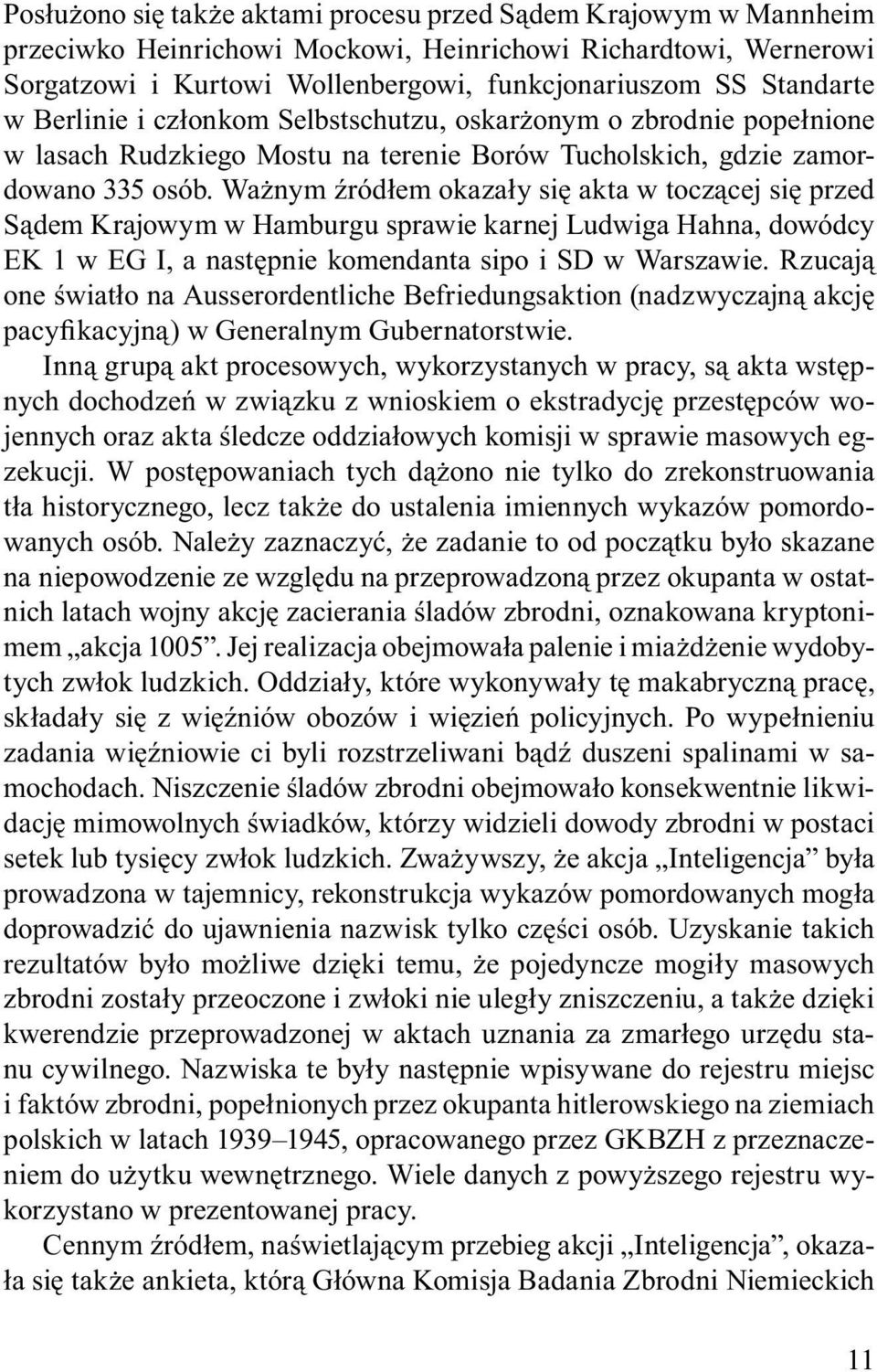 Posłużono się także aktami procesu przed Sądem Krajowym w Mannheim przeciwko Heinrichowi Mockowi, Heinrichowi Richardtowi, Wernerowi Sorgatzowi i Kurtowi Wollenbergowi, funkcjonariuszom SS Standarte w Berlinie i członkom Selbstschutzu, oskarżonym o zbrodnie popełnione w lasach Rudzkiego Mostu na terenie Borów Tucholskich, gdzie zamordowano 335 osób. Ważnym źródłem okazały się akta w toczącej się przed Sądem Krajowym w Hamburgu sprawie karnej Ludwiga Hahna, dowódcy EK 1 w EG I, a następnie komendanta sipo i SD w Warszawie. Rzucają one światło na Ausserordentliche Befriedungsaktion (nadzwyczajną akcję pacyfikacyjną) w Generalnym Gubernatorstwie.

Inną grupą akt procesowych, wykorzystanych w pracy, są akta wstępnych dochodzeń w związku z wnioskiem o ekstradycję przestępców wojennych oraz akta śledcze oddziałowych komisji w sprawie masowych egzekucji. W postępowaniach tych dążono nie tylko do zrekonstruowania tła historycznego, lecz także do ustalenia imiennych wykazów pomordowanych osób. Należy zaznaczyć, że zadanie to od początku było skazane na niepowodzenie ze względu na przeprowadzoną przez okupanta w ostatnich latach wojny akcję zacierania śladów zbrodni, oznakowana kryptonimem „akcja 1005”. Jej realizacja obejmowała palenie i miażdżenie wydobytych zwłok ludzkich. Oddziały, które wykonywały tę makabryczną pracę, składały się z więźniów obozów i więzień policyjnych. Po wypełnieniu zadania więźniowie ci byli rozstrzeliwani bądź duszeni spalinami w samochodach. Niszczenie śladów zbrodni obejmowało konsekwentnie likwidację mimowolnych świadków, którzy widzieli dowody zbrodni w postaci setek lub tysięcy zwłok ludzkich. Zważywszy, że akcja „Inteligencja” była prowadzona w tajemnicy, rekonstrukcja wykazów pomordowanych mogła doprowadzić do ujawnienia nazwisk tylko części osób. Uzyskanie takich rezultatów było możliwe dzięki temu, że pojedyncze mogiły masowych zbrodni zostały przeoczone i zwłoki nie uległy zniszczeniu, a także dzięki kwerendzie przeprowadzonej w aktach uznania za zmarłego urzędu stanu cywilnego. Nazwiska te były następnie wpisywane do rejestru miejsc i faktów zbrodni, popełnionych przez okupanta hitlerowskiego na ziemiach polskich w latach 1939–1945, opracowanego przez GKBZH z przeznaczeniem do użytku wewnętrznego. Wiele danych z powyższego rejestru wykorzystano w prezentowanej pracy.

Cennym źródłem, naświetlającym przebieg akcji „Inteligencja”, okazała się także ankieta, którą Główna Komisja Badania Zbrodni Niemieckich

11